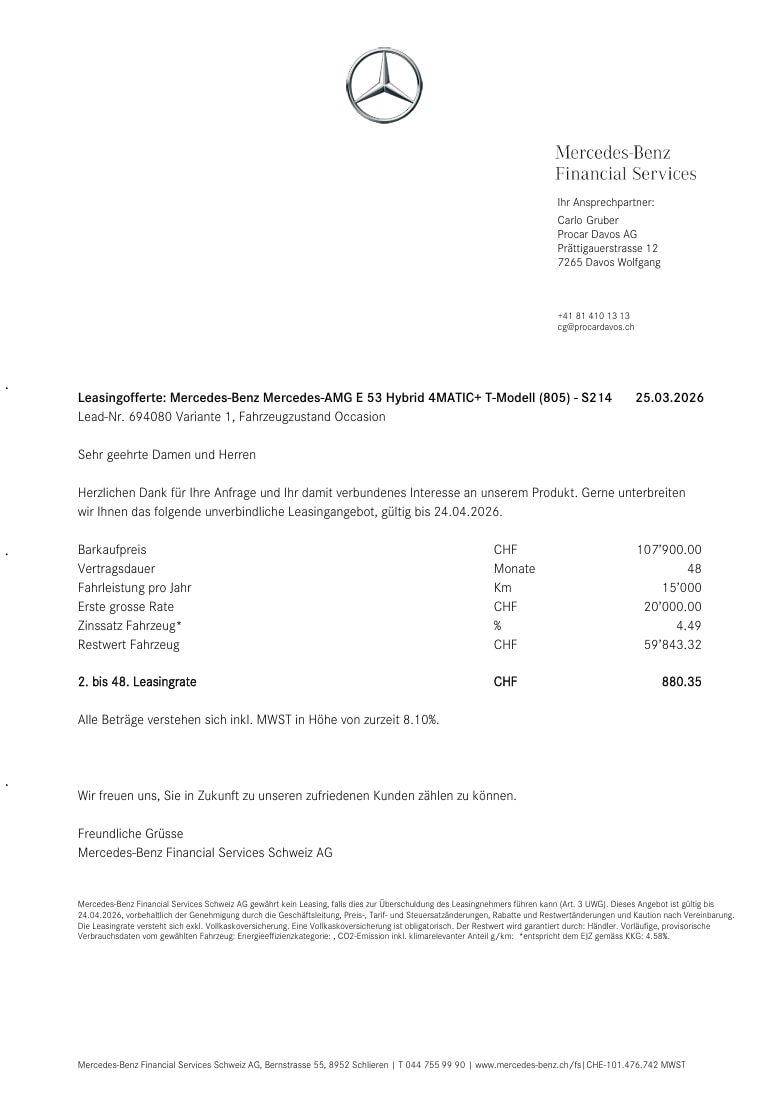 Mercedes-Benz
Financial Services

Ihr Ansprechpartner:
Carlo Gruber
Procar Davos AG
Prättigauerstrasse 12
7265 Davos Wolfgang

+41 81 410 13 13
cg@procardavos.ch

Leasingofferte: Mercedes-Benz Mercedes-AMG E 53 Hybrid 4MATIC+ T-Modell (805) - S214 25.03.2026
Lead-Nr. 694080 Variante 1, Fahrzeugzustand Occasion

Sehr geehrte Damen und Herren

Herzlichen Dank für Ihre Anfrage und Ihr damit verbundenes Interesse an unserem Produkt. Gerne unterbreiten wir Ihnen das folgende unverbindliche Leasingangebot, gültig bis 24.04.2026.

| | | |
|---|---|---|
| Barkaufpreis | CHF | 107'900.00 |
| Vertragsdauer | Monate | 48 |
| Fahrleistung pro Jahr | Km | 15'000 |
| Erste grosse Rate | CHF | 20'000.00 |
| Zinssatz Fahrzeug* | % | 4.49 |
| Restwert Fahrzeug | CHF | 59'843.32 |
| 2. bis 48. Leasingrate | CHF | 880.35 |

Alle Beträge verstehen sich inkl. MWST in Höhe von zurzeit 8.10%.

Wir freuen uns, Sie in Zukunft zu unseren zufriedenen Kunden zählen zu können.

Freundliche Grüsse
Mercedes-Benz Financial Services Schweiz AG

Mercedes-Benz Financial Services Schweiz AG gewährt kein Leasing, falls dies zur Überschuldung des Leasingnehmers führen kann (Art. 3 UWG). Dieses Angebot ist gültig bis 24.04.2026, vorbehaltlich der Genehmigung durch die Geschäftsleitung, Preis-, Tarif- und Steuersatzänderungen, Rabatte und Restwertänderungen und Kaution nach Vereinbarung. Die Leasingrate versteht sich exkl. Vollkaskoversicherung. Eine Vollkaskoversicherung ist obligatorisch. Der Restwert wird garantiert durch: Händler. Vorläufige, provisorische Verbrauchsdaten vom gewählten Fahrzeug: Energieeffizienzkategorie: , CO2-Emission inkl. klimarelevanter Anteil g/km: *entspricht dem EJZ gemäss KKG: 4.58%.

Mercedes-Benz Financial Services Schweiz AG, Bernstrasse 55, 8952 Schlieren | T 044 755 99 90 | www.mercedes-benz.ch/fs|CHE-101.476.742 MWST